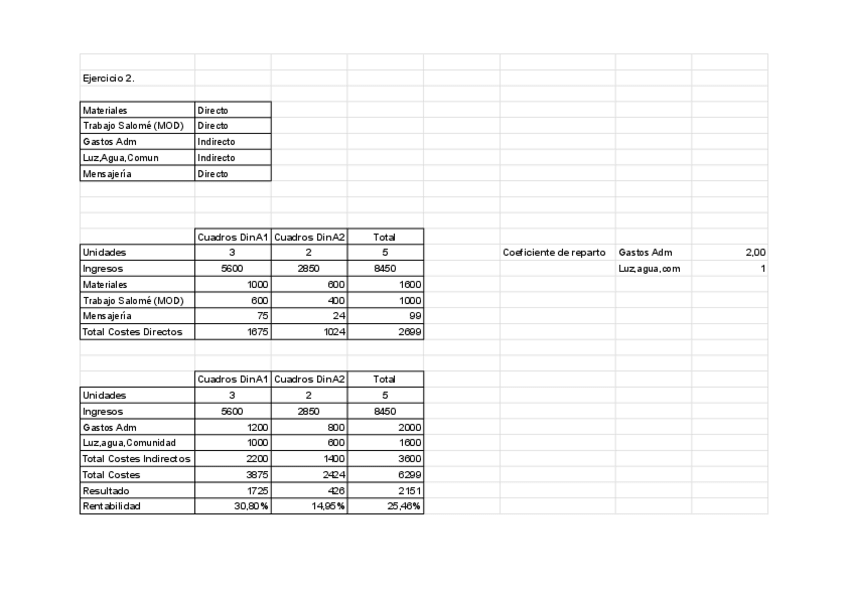 Ejercicio 2.

| Materiales | Directo |
|---|---|
| Trabajo Salomé (MOD) | Directo |
| Gastos Adm | Indirecto |
| Luz,Agua,Comun | Indirecto |
| Mensajería | Directo |

| | Cuadros DinA1 | Cuadros DinA2 | Total |
|---|---|---|---|
| Unidades | 3 | 2 | 5 |
| Ingresos | 5600 | 2850 | 8450 |
| Materiales | 1000 | 600 | 1600 |
| Trabajo Salomé (MOD) | 600 | 400 | 1000 |
| Mensajería | 75 | 24 | 99 |
| Total Costes Directos | 1675 | 1024 | 2699 |

| Coeficiente de reparto | Gastos Adm | 2,00 |
|---|---|---|
| | Luz,agua,com | 1 |

| | Cuadros DinA1 | Cuadros DinA2 | Total |
|---|---|---|---|
| Unidades | 3 | 2 | 5 |
| Ingresos | 5600 | 2850 | 8450 |
| Gastos Adm | 1200 | 800 | 2000 |
| Luz,agua,Comunidad | 1000 | 600 | 1600 |
| Total Costes Indirectos | 2200 | 1400 | 3600 |
| Total Costes | 3875 | 2424 | 6299 |
| Resultado | 1725 | 426 | 2151 |
| Rentabilidad | 30,80% | 14,95% | 25,46% |